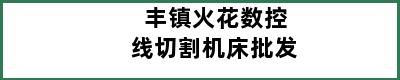 丰镇火花数控
线切割机床批发